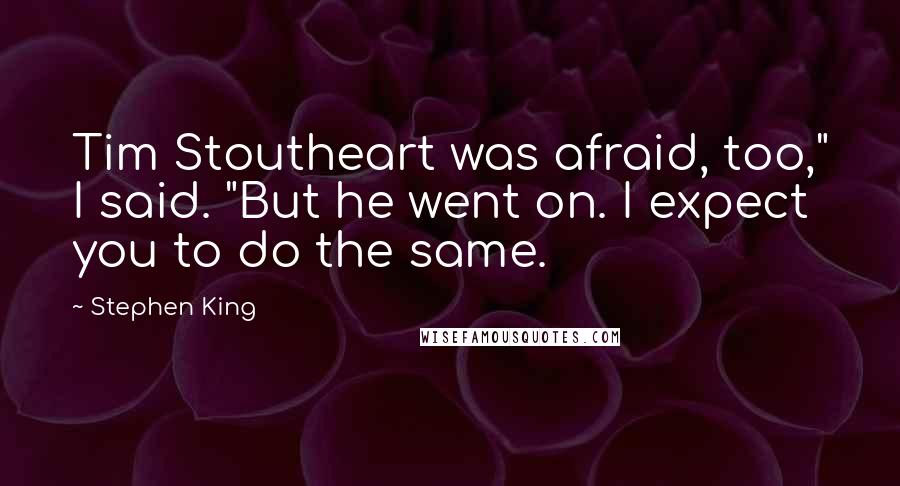 Tim Stoutheart was afraid, too," I said. "But he went on. I expect you to do the same.

~ Stephen King

WISEFAMOUSQUOTES.COM